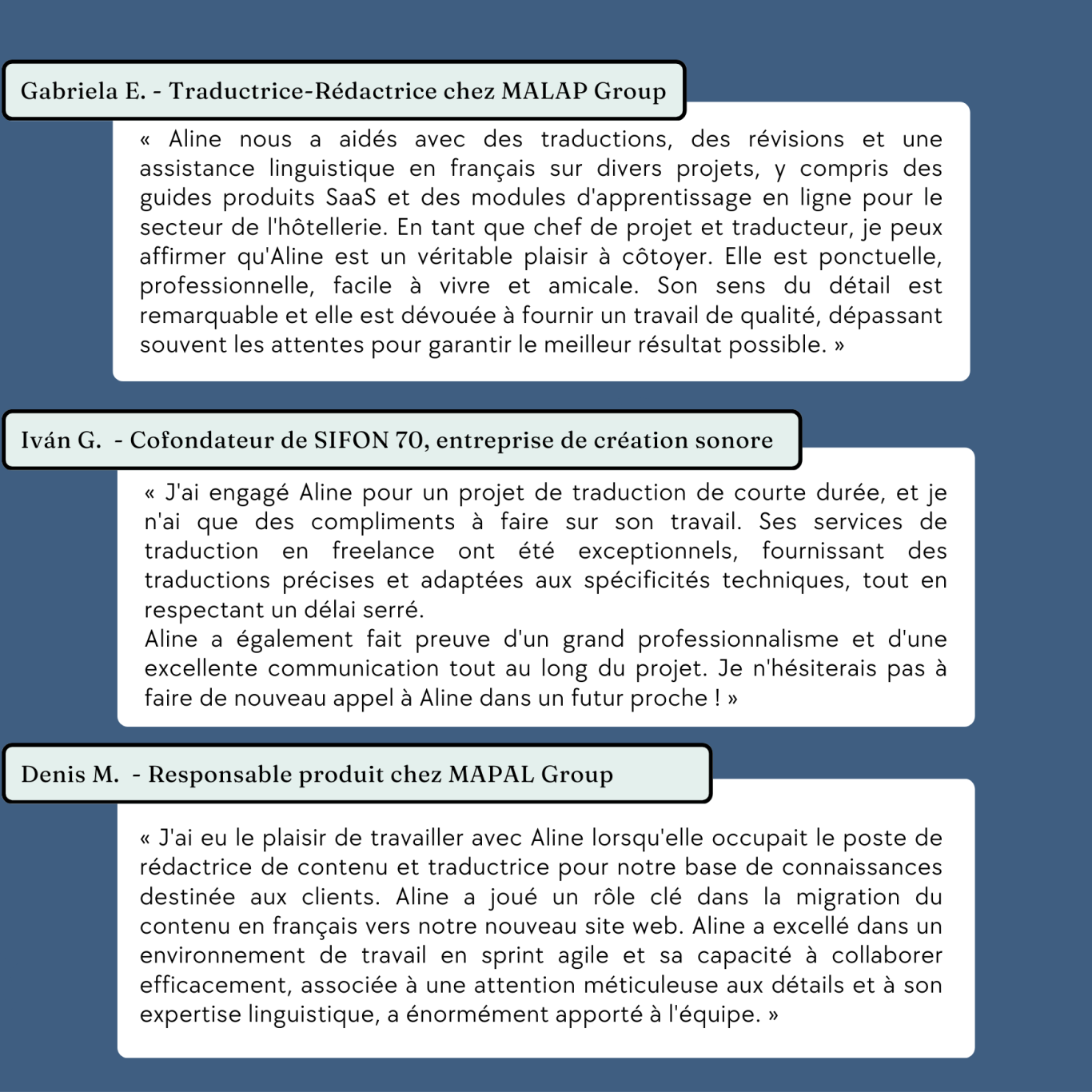 Gabriela E. - Traductrice-Rédactrice chez MALAP Group

« Aline nous a aidés avec des traductions, des révisions et une assistance linguistique en français sur divers projets, y compris des guides produits SaaS et des modules d'apprentissage en ligne pour le secteur de l'hôtellerie. En tant que chef de projet et traducteur, je peux affirmer qu'Aline est un véritable plaisir à côtoyer. Elle est ponctuelle, professionnelle, facile à vivre et amicale. Son sens du détail est remarquable et elle est dévouée à fournir un travail de qualité, dépassant souvent les attentes pour garantir le meilleur résultat possible. »

Iván G. - Cofondateur de SIFON 70, entreprise de création sonore

« J'ai engagé Aline pour un projet de traduction de courte durée, et je n'ai que des compliments à faire sur son travail. Ses services de traduction en freelance ont été exceptionnels, fournissant des traductions précises et adaptées aux spécificités techniques, tout en respectant un délai serré.
Aline a également fait preuve d'un grand professionnalisme et d'une excellente communication tout au long du projet. Je n'hésiterais pas à faire de nouveau appel à Aline dans un futur proche ! »

Denis M. - Responsable produit chez MAPAL Group

« J'ai eu le plaisir de travailler avec Aline lorsqu'elle occupait le poste de rédactrice de contenu et traductrice pour notre base de connaissances destinée aux clients. Aline a joué un rôle clé dans la migration du contenu en français vers notre nouveau site web. Aline a excellé dans un environnement de travail en sprint agile et sa capacité à collaborer efficacement, associée à une attention méticuleuse aux détails et à son expertise linguistique, a énormément apporté à l'équipe. »